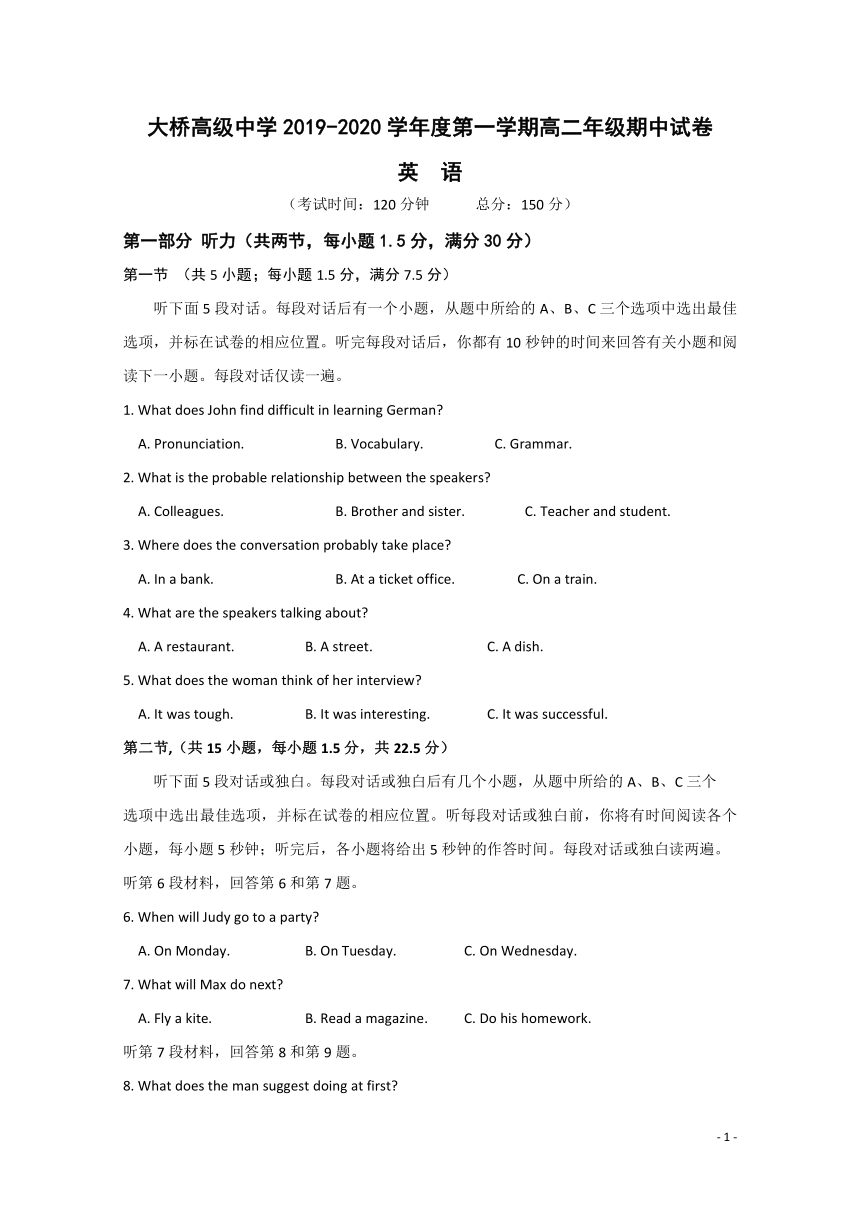 大桥高级中学 2019-2020 学年度第一学期高二年级期中试卷

英 语

（考试时间：120 分钟　　总分：150 分）

第一部分 听力（共两节，每小题 1.5 分，满分 30 分）

第一节 （共 5 小题；每小题 1.5 分，满分 7.5 分）

听下面 5 段对话。每段对话后有一个小题，从题中所给的 A、B、C 三个选项中选出最佳选项，并标在试卷的相应位置。听完每段对话后，你都有 10 秒钟的时间来回答有关小题和阅读下一小题。每段对话仅读一遍。

1. What does John find difficult in learning German?

A. Pronunciation.　　B. Vocabulary.　　C. Grammar.

2. What is the probable relationship between the speakers?

A. Colleagues.　　B. Brother and sister.　　C. Teacher and student.

3. Where does the conversation probably take place?

A. In a bank.　　B. At a ticket office.　　C. On a train.

4. What are the speakers talking about?

A. A restaurant.　　B. A street.　　C. A dish.

5. What does the woman think of her interview?

A. It was tough.　　B. It was interesting.　　C. It was successful.

第二节,（共 15 小题，每小题 1.5 分，共 22.5 分）

听下面 5 段对话或独白。每段对话或独白后有几个小题，从题中所给的 A、B、C 三个选项中选出最佳选项，并标在试卷的相应位置。听每段对话或独白前，你将有时间阅读各个小题，每小题 5 秒钟；听完后，各小题将给出 5 秒钟的作答时间。每段对话或独白读两遍。

听第 6 段材料，回答第 6 和第 7 题。

6. When will Judy go to a party?

A. On Monday.　　B. On Tuesday.　　C. On Wednesday.

7. What will Max do next?

A. Fly a kite.　　B. Read a magazine.　　C. Do his homework.

听第 7 段材料，回答第 8 和第 9 题。

8. What does the man suggest doing at first?

- 1 -